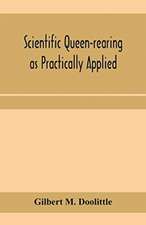 Scientific Queen-rearing as Practically Applied

Gilbert M. Doolittle